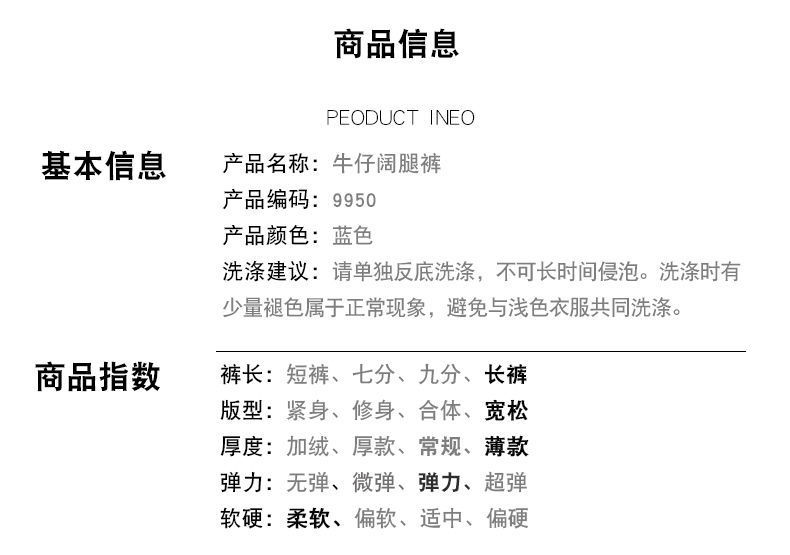 商品信息

PEODUCT INEO

基本信息

产品名称：牛仔阔腿裤
产品编码：9950
产品颜色：蓝色
洗涤建议：请单独反底洗涤，不可长时间侵泡。洗涤时有少量褪色属于正常现象，避免与浅色衣服共同洗涤。

商品指数

裤长：短裤、七分、九分、长裤
版型：紧身、修身、合体、宽松
厚度：加绒、厚款、常规、薄款
弹力：无弹、微弹、弹力、超弹
软硬：柔软、偏软、适中、偏硬